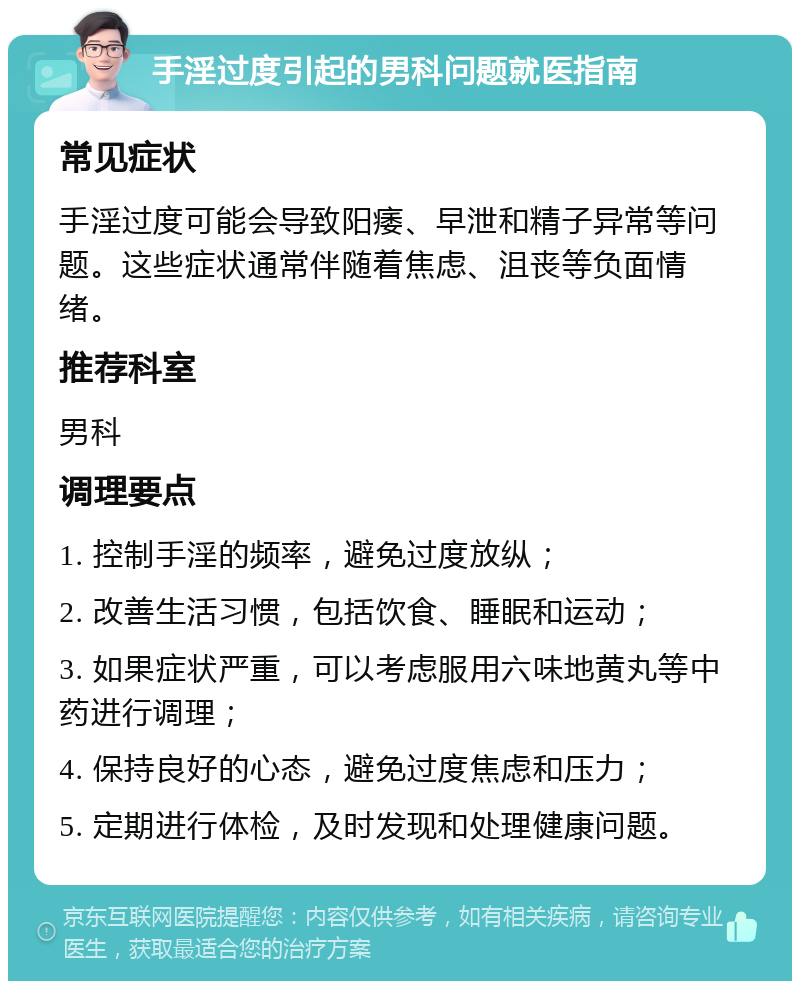 手淫过度引起的男科问题就医指南

常见症状

手淫过度可能会导致阳痿、早泄和精子异常等问题。这些症状通常伴随着焦虑、沮丧等负面情绪。

推荐科室

男科

调理要点

1. 控制手淫的频率，避免过度放纵；

2. 改善生活习惯，包括饮食、睡眠和运动；

3. 如果症状严重，可以考虑服用六味地黄丸等中药进行调理；

4. 保持良好的心态，避免过度焦虑和压力；

5. 定期进行体检，及时发现和处理健康问题。

京东互联网医院提醒您：内容仅供参考，如有相关疾病，请咨询专业医生，获取最适合您的治疗方案